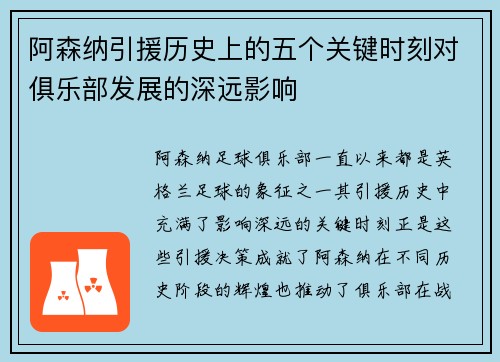 阿森纳引援历史上的五个关键时刻对俱乐部发展的深远影响

阿森纳足球俱乐部一直以来都是英格兰足球的象征之一其引援历史中充满了影响深远的关键时刻正是这些引援决策成就了阿森纳在不同历史阶段的辉煌也推动了俱乐部在战